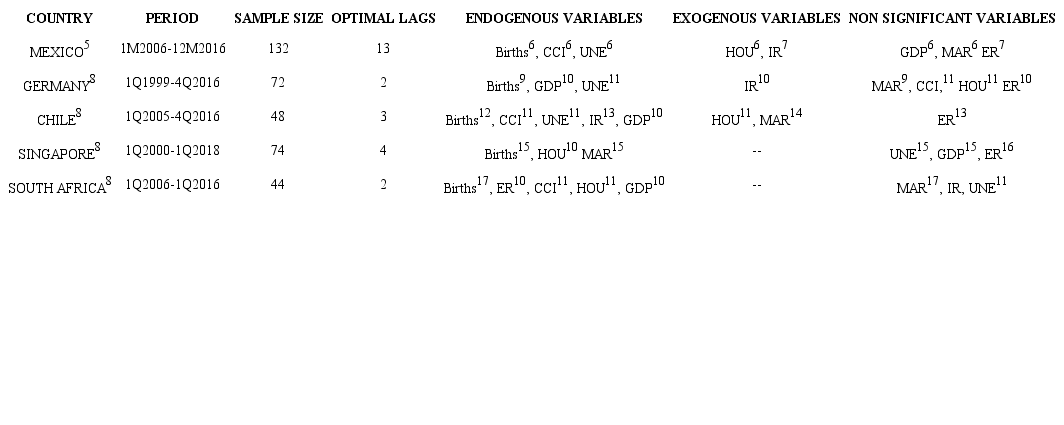 | COUNTRY | PERIOD | SAMPLE SIZE | OPTIMAL LAGS | ENDOGENOUS VARIABLES | EXOGENOUS VARIABLES | NON SIGNIFICANT VARIABLES |
|---|---|---|---|---|---|---|
| MEXICO$^{5}$ | 1M2006-12M2016 | 132 | 13 | Births$^{6}$, CCI$^{6}$, UNE$^{6}$ | HOU$^{6}$, IR$^{7}$ | GDP$^{6}$, MAR$^{6}$ ER$^{7}$ |
| GERMANY$^{8}$ | 1Q1999-4Q2016 | 72 | 2 | Births$^{9}$, GDP$^{10}$, UNE$^{11}$ | IR$^{10}$ | MAR$^{9}$, CCI,$^{11}$ HOU$^{11}$ ER$^{10}$ |
| CHILE$^{8}$ | 1Q2005-4Q2016 | 48 | 3 | Births$^{12}$, CCI$^{11}$, UNE$^{11}$, IR$^{13}$, GDP$^{10}$ | HOU$^{11}$, MAR$^{14}$ | ER$^{13}$ |
| SINGAPORE$^{8}$ | 1Q2000-1Q2018 | 74 | 4 | Births$^{15}$, HOU$^{10}$ MAR$^{15}$ | -- | UNE$^{15}$, GDP$^{15}$, ER$^{16}$ |
| SOUTH AFRICA$^{8}$ | 1Q2006-1Q2016 | 44 | 2 | Births$^{17}$, ER$^{10}$, CCI$^{11}$, HOU$^{11}$, GDP$^{10}$ | -- | MAR$^{17}$, IR, UNE$^{11}$ |